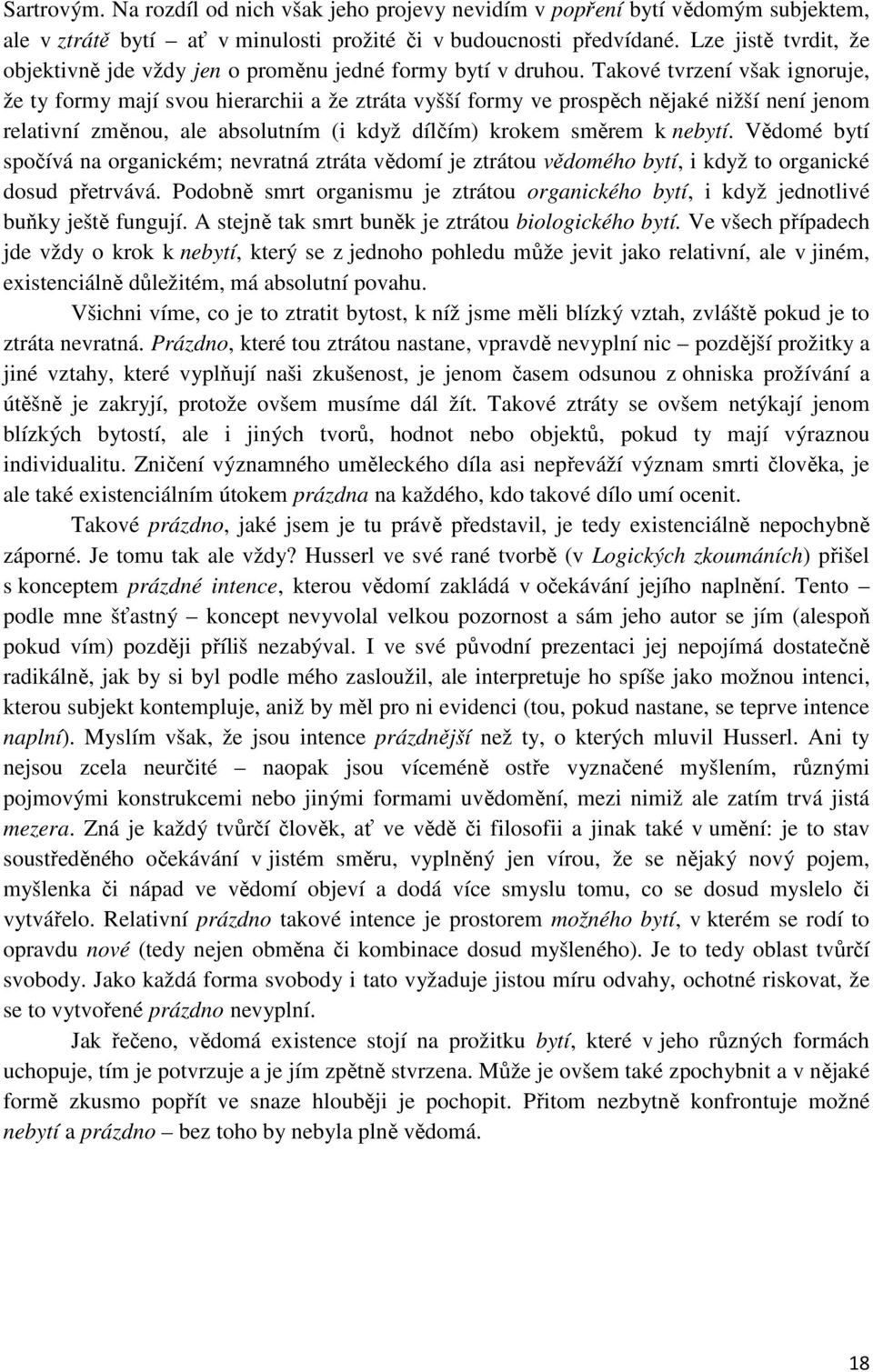 Sartrovým. Na rozdíl od nich však jeho projevy nevidím v popření bytí vědomým subjektem, ale v ztrátě bytí – ať v minulosti prožité či v budoucnosti předvídané. Lze jistě tvrdit, že objektivně jde vždy jen o proměnu jedné formy bytí v druhou. Takové tvrzení však ignoruje, že ty formy mají svou hierarchii a že ztráta vyšší formy ve prospěch nějaké nižší není jenom relativní změnou, ale absolutním (i když dílčím) krokem směrem k nebytí. Vědomé bytí spočívá na organickém; nevratná ztráta vědomí je ztrátou vědomého bytí, i když to organické dosud přetrvává. Podobně smrt organismu je ztrátou organického bytí, i když jednotlivé buňky ještě fungují. A stejně tak smrt buněk je ztrátou biologického bytí. Ve všech případech jde vždy o krok k nebytí, který se z jednoho pohledu může jevit jako relativní, ale v jiném, existenciálně důležitém, má absolutní povahu.

Všichni víme, co je to ztratit bytost, k níž jsme měli blízký vztah, zvláště pokud je to ztráta nevratná. Prázdno, které tou ztrátou nastane, vpravdě nevyplní nic – pozdější prožitky a jiné vztahy, které vyplňují naši zkušenost, je jenom časem odsunou z ohniska prožívání a útěšně je zakryjí, protože ovšem musíme dál žít. Takové ztráty se ovšem netýkají jenom blízkých bytostí, ale i jiných tvorů, hodnot nebo objektů, pokud ty mají výraznou individualitu. Zničení významného uměleckého díla asi nepřeváží význam smrti člověka, je ale také existenciálním útokem prázdna na každého, kdo takové dílo umí ocenit.

Takové prázdno, jaké jsem je tu právě představil, je tedy existenciálně nepochybně záporné. Je tomu tak ale vždy? Husserl ve své rané tvorbě (v Logických zkoumáních) přišel s konceptem prázdné intence, kterou vědomí zakládá v očekávání jejího naplnění. Tento – podle mne šťastný – koncept nevyvolal velkou pozornost a sám jeho autor se jím (alespoň pokud vím) později příliš nezabýval. I ve své původní prezentaci jej nepojímá dostatečně radikálně, jak by si byl podle mého zasloužil, ale interpretuje ho spíše jako možnou intenci, kterou subjekt kontempluje, aniž by měl pro ni evidenci (tou, pokud nastane, se teprve intence naplní). Myslím však, že jsou intence prázdnější než ty, o kterých mluvil Husserl. Ani ty nejsou zcela neurčité – naopak jsou víceméně ostře vyznačené myšlením, různými pojmovými konstrukcemi nebo jinými formami uvědomění, mezi nimiž ale zatím trvá jistá mezera. Zná je každý tvůrčí člověk, ať ve vědě či filosofii a jinak také v umění: je to stav soustředěného očekávání v jistém směru, vyplněný jen vírou, že se nějaký nový pojem, myšlenka či nápad ve vědomí objeví a dodá více smyslu tomu, co se dosud myslelo či vytvářelo. Relativní prázdno takové intence je prostorem možného bytí, v kterém se rodí to opravdu nové (tedy nejen obměna či kombinace dosud myšleného). Je to tedy oblast tvůrčí svobody. Jako každá forma svobody i tato vyžaduje jistou míru odvahy, ochotné riskovat, že se to vytvořené prázdno nevyplní.

Jak řečeno, vědomá existence stojí na prožitku bytí, které v jeho různých formách uchopuje, tím je potvrzuje a je jím zpětně stvrzena. Může je ovšem také zpochybnit a v nějaké formě zkusmo popřít ve snaze hlouběji je pochopit. Přitom nezbytně konfrontuje možné nebytí a prázdno – bez toho by nebyla plně vědomá.

18